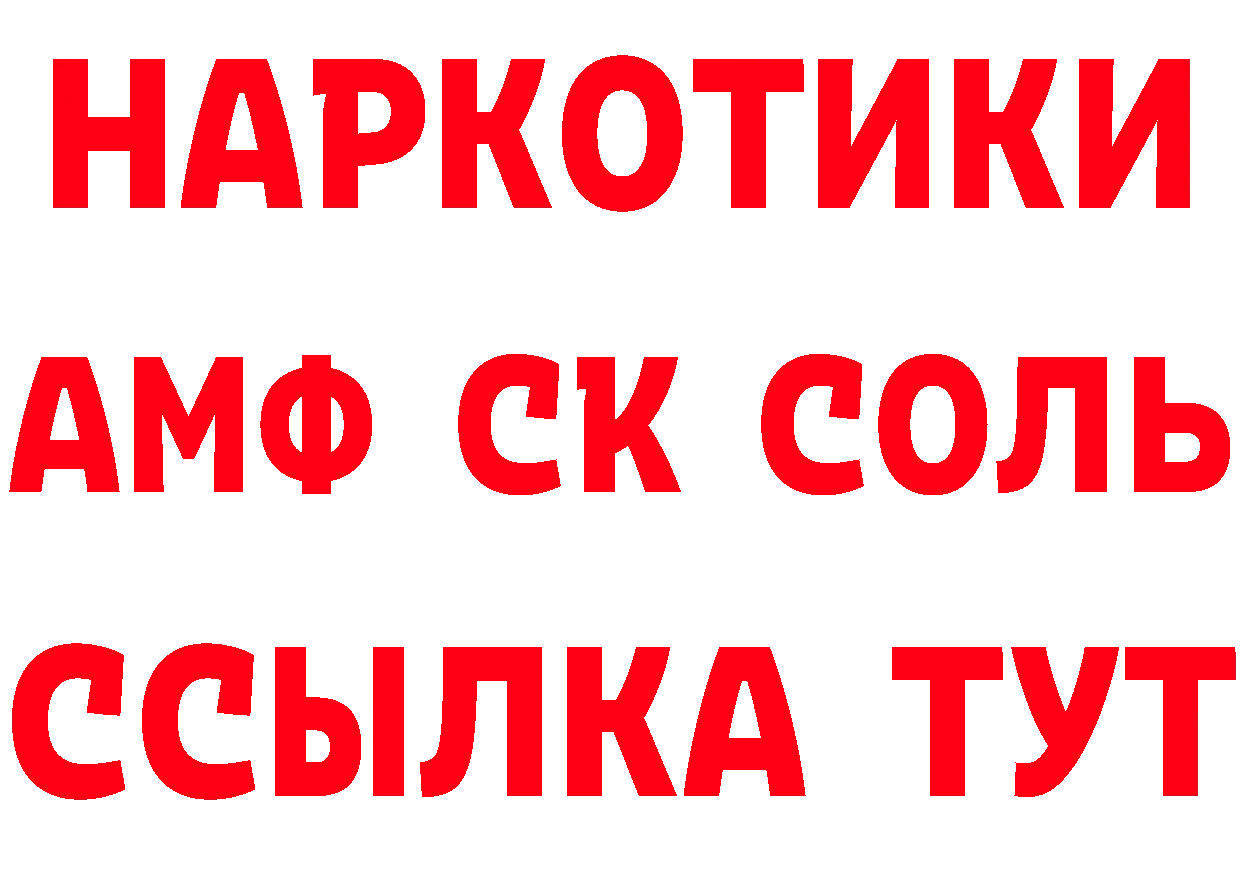 НАРКОТИКИ
АМФ СК СОЛЬ
ССЫЛКА ТУТ